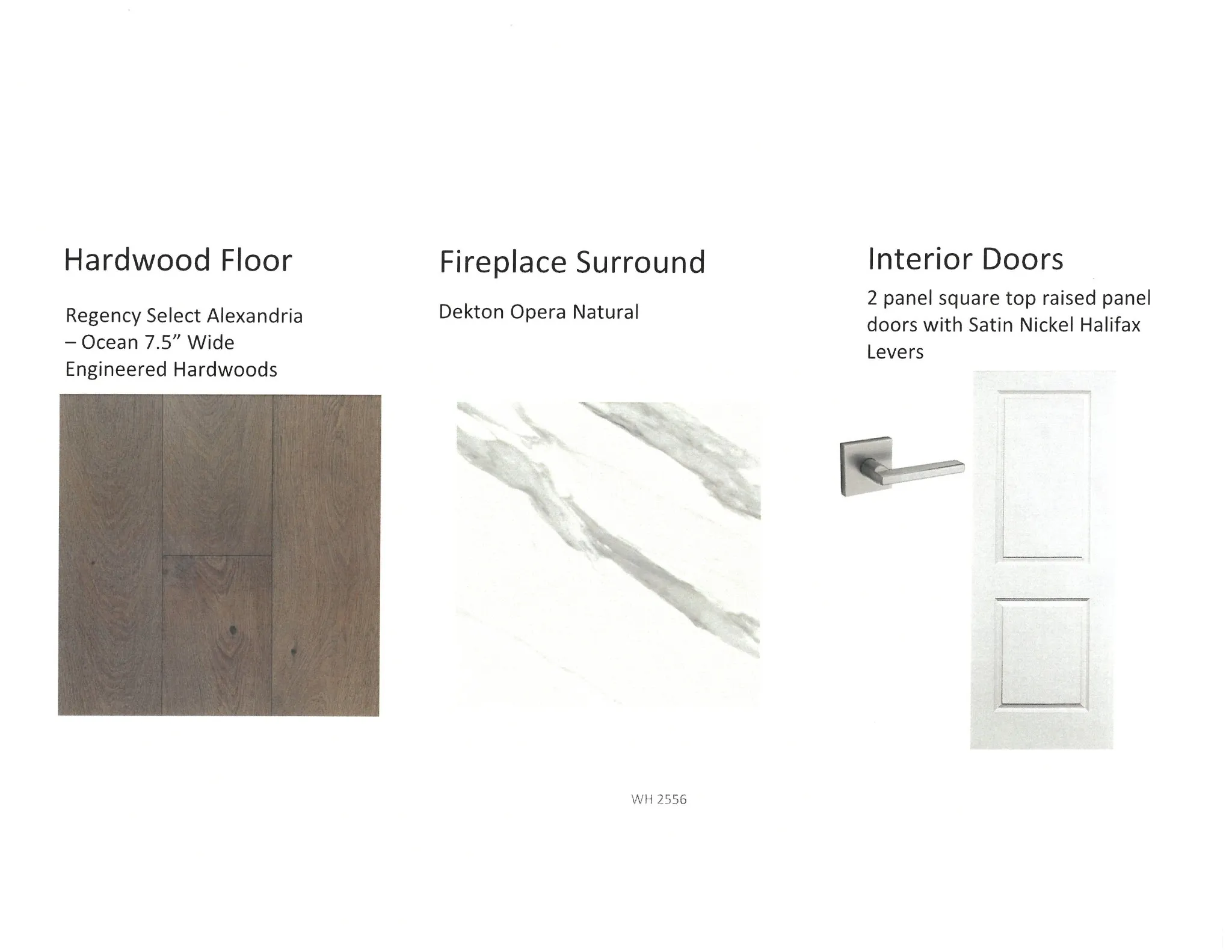 Hardwood Floor

Regency Select Alexandria – Ocean 7.5" Wide Engineered Hardwoods

Fireplace Surround

Dekton Opera Natural

Interior Doors

2 panel square top raised panel doors with Satin Nickel Halifax Levers

WH 2556